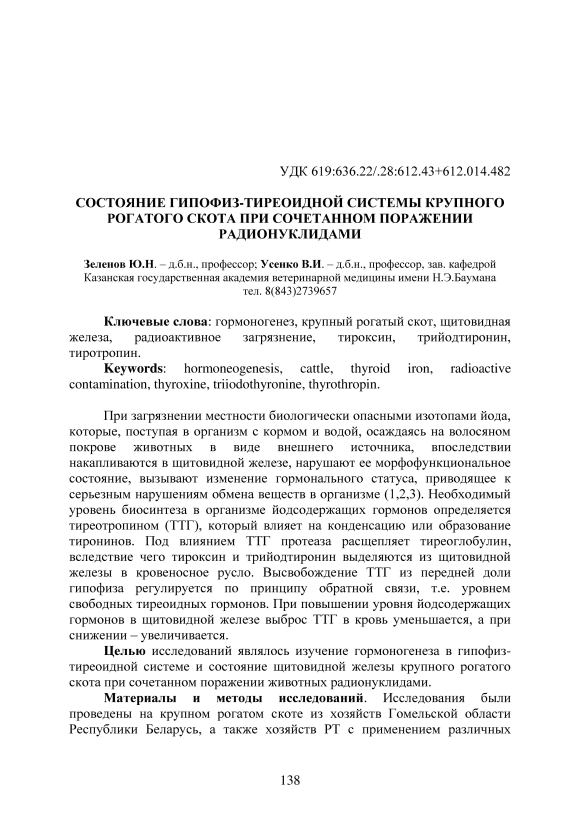 УДК 619:636.22/.28:612.43+612.014.482

СОСТОЯНИЕ ГИПОФИЗ-ТИРЕОИДНОЙ СИСТЕМЫ КРУПНОГО РОГАТОГО СКОТА ПРИ СОЧЕТАННОМ ПОРАЖЕНИИ РАДИОНУКЛИДАМИ

Зеленов Ю.Н. – д.б.н., профессор; Усенко В.И. – д.б.н., профессор, зав. кафедрой
Казанская государственная академия ветеринарной медицины имени Н.Э.Баумана
тел. 8(843)2739657

Ключевые слова: гормоногенез, крупный рогатый скот, щитовидная железа, радиоактивное загрязнение, тироксин, трийодтиронин, тиротропин.

Keywords: hormoneogenesis, cattle, thyroid iron, radioactive contamination, thyroxine, triiodothyronine, thyrothropin.

При загрязнении местности биологически опасными изотопами йода, которые, поступая в организм с кормом и водой, осаждаясь на волосяном покрове животных в виде внешнего источника, впоследствии накапливаются в щитовидной железе, нарушают ее морфофункциональное состояние, вызывают изменение гормонального статуса, приводящее к серьезным нарушениям обмена веществ в организме (1,2,3). Необходимый уровень биосинтеза в организме йодсодержащих гормонов определяется тиреотропином (ТТГ), который влияет на конденсацию или образование тиронинов. Под влиянием ТТГ протеаза расщепляет тиреоглобулин, вследствие чего тироксин и трийодтиронин выделяются из щитовидной железы в кровеносное русло. Высвобождение ТТГ из передней доли гипофиза регулируется по принципу обратной связи, т.е. уровнем свободных тиреоидных гормонов. При повышении уровня йодсодержащих гормонов в щитовидной железе выброс ТТГ в кровь уменьшается, а при снижении – увеличивается.

Целью исследований являлось изучение гормоногенеза в гипофиз-тиреоидной системе и состояние щитовидной железы крупного рогатого скота при сочетанном поражении животных радионуклидами.

Материалы и методы исследований. Исследования были проведены на крупном рогатом скоте из хозяйств Гомельской области Республики Беларусь, а также хозяйств РТ с применением различных

138